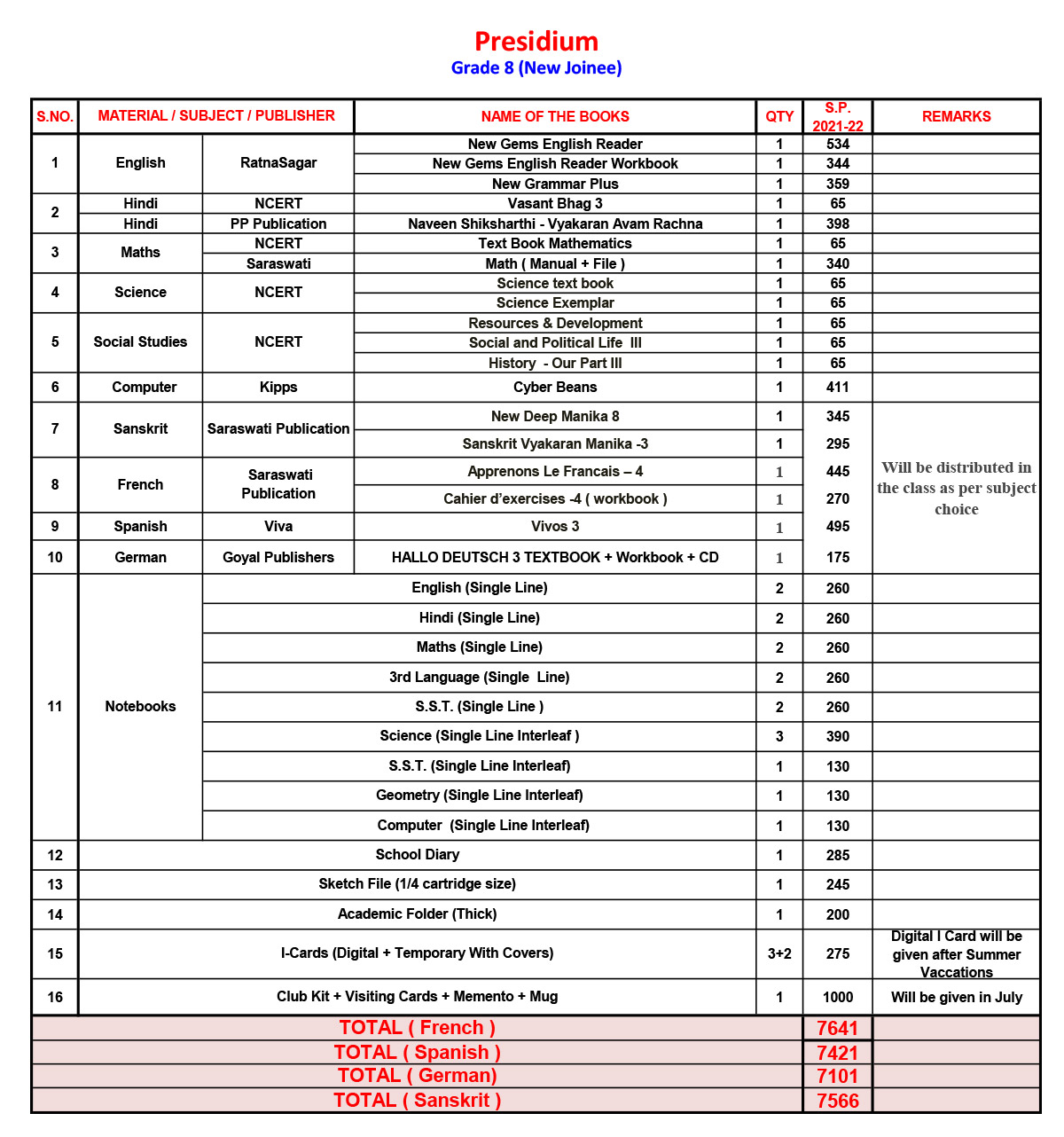 Presidium
Grade 8 (New Joinee)

| S.NO. | MATERIAL / SUBJECT / PUBLISHER | | NAME OF THE BOOKS | QTY | S.P. 2021-22 | REMARKS |
|---|---|---|---|---|---|---|
| 1 | English | RatnaSagar | New Gems English Reader | 1 | 534 | |
| | | | New Gems English Reader Workbook | 1 | 344 | |
| | | | New Grammar Plus | 1 | 359 | |
| 2 | Hindi | NCERT | Vasant Bhag 3 | 1 | 65 | |
| | Hindi | PP Publication | Naveen Shiksharthi - Vyakaran Avam Rachna | 1 | 398 | |
| 3 | Maths | NCERT | Text Book Mathematics | 1 | 65 | |
| | | Saraswati | Math ( Manual + File ) | 1 | 340 | |
| 4 | Science | NCERT | Science text book | 1 | 65 | |
| | | | Science Exemplar | 1 | 65 | |
| 5 | Social Studies | NCERT | Resources & Development | 1 | 65 | |
| | | | Social and Political Life III | 1 | 65 | |
| | | | History - Our Part III | 1 | 65 | |
| 6 | Computer | Kipps | Cyber Beans | 1 | 411 | |
| 7 | Sanskrit | Saraswati Publication | New Deep Manika 8 | 1 | 345 | Will be distributed in the class as per subject choice |
| | | | Sanskrit Vyakaran Manika -3 | 1 | 295 | |
| 8 | French | Saraswati Publication | Apprenons Le Francais – 4 | 1 | 445 | |
| | | | Cahier d'exercises -4 ( workbook ) | 1 | 270 | |
| 9 | Spanish | Viva | Vivos 3 | 1 | 495 | |
| 10 | German | Goyal Publishers | HALLO DEUTSCH 3 TEXTBOOK + Workbook + CD | 1 | 175 | |
| 11 | Notebooks | English (Single Line) | | 2 | 260 | |
| | | Hindi (Single Line) | | 2 | 260 | |
| | | Maths (Single Line) | | 2 | 260 | |
| | | 3rd Language (Single Line) | | 2 | 260 | |
| | | S.S.T. (Single Line ) | | 2 | 260 | |
| | | Science (Single Line Interleaf ) | | 3 | 390 | |
| | | S.S.T. (Single Line Interleaf) | | 1 | 130 | |
| | | Geometry (Single Line Interleaf) | | 1 | 130 | |
| | | Computer (Single Line Interleaf) | | 1 | 130 | |
| 12 | School Diary | | | 1 | 285 | |
| 13 | Sketch File (1/4 cartridge size) | | | 1 | 245 | |
| 14 | Academic Folder (Thick) | | | 1 | 200 | |
| 15 | I-Cards (Digital + Temporary With Covers) | | | 3+2 | 275 | Digital I Card will be given after Summer Vaccations |
| 16 | Club Kit + Visiting Cards + Memento + Mug | | | 1 | 1000 | Will be given in July |
| TOTAL ( French ) | | | | | 7641 | |
| TOTAL ( Spanish ) | | | | | 7421 | |
| TOTAL ( German) | | | | | 7101 | |
| TOTAL ( Sanskrit ) | | | | | 7566 | |